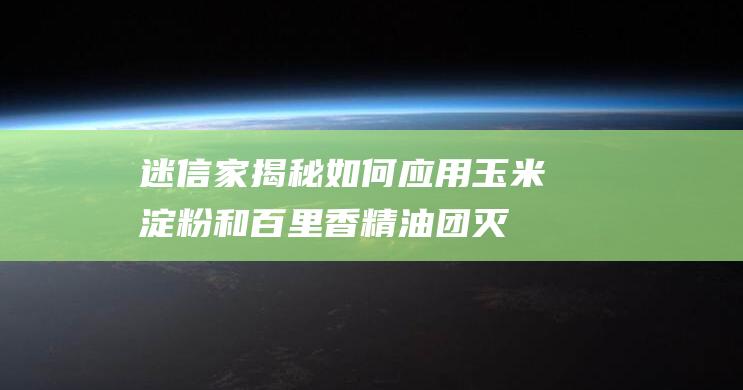 迷信家揭秘如何应用玉米淀粉和百里香精油团灭